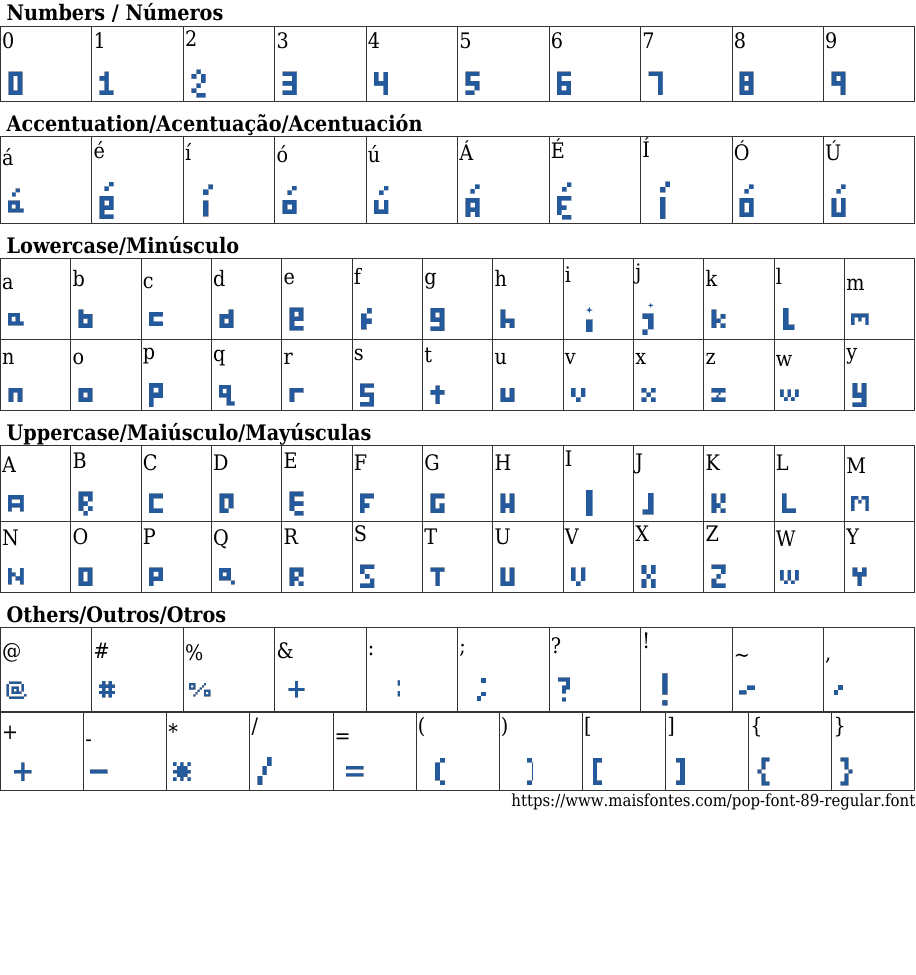 Numbers / Números

| 0 | 1 | 2 | 3 | 4 | 5 | 6 | 7 | 8 | 9 |
|---|---|---|---|---|---|---|---|---|---|
| 0 | 1 | 2 | 3 | 4 | 5 | 6 | 7 | 8 | 9 |

Accentuation/Acentuação/Acentuación

| á | é | í | ó | ú | Á | É | Í | Ó | Ú |
|---|---|---|---|---|---|---|---|---|---|
| á | é | í | ó | ú | Á | É | Í | Ó | Ú |

Lowercase/Minúsculo

| a | b | c | d | e | f | g | h | i | j | k | l | m |
|---|---|---|---|---|---|---|---|---|---|---|---|---|
| a | b | c | d | e | f | g | h | i | j | k | l | m |
| n | o | p | q | r | s | t | u | v | x | z | w | y |
| n | o | p | q | r | s | t | u | v | x | z | w | y |

Uppercase/Maiúsculo/Mayúsculas

| A | B | C | D | E | F | G | H | I | J | K | L | M |
|---|---|---|---|---|---|---|---|---|---|---|---|---|
| A | B | C | D | E | F | G | H | I | J | K | L | M |
| N | O | P | Q | R | S | T | U | V | X | Z | W | Y |
| N | O | P | Q | R | S | T | U | V | X | Z | W | Y |

Others/Outros/Otros

| @ | # | % | & | : | ; | ? | ! | ~ | , |
|---|---|---|---|---|---|---|---|---|---|
| @ | # | % | + | : | ; | ? | ! | ~ | , |

| + | - | * | / | = | ( | ) | [ | ] | { | } |
|---|---|---|---|---|---|---|---|---|---|---|
| + | - | * | / | = | ( | ) | [ | ] | { | } |

https://www.maisfontes.com/pop-font-89-regular.font